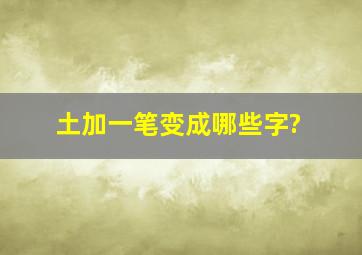 土加一笔变成哪些字?